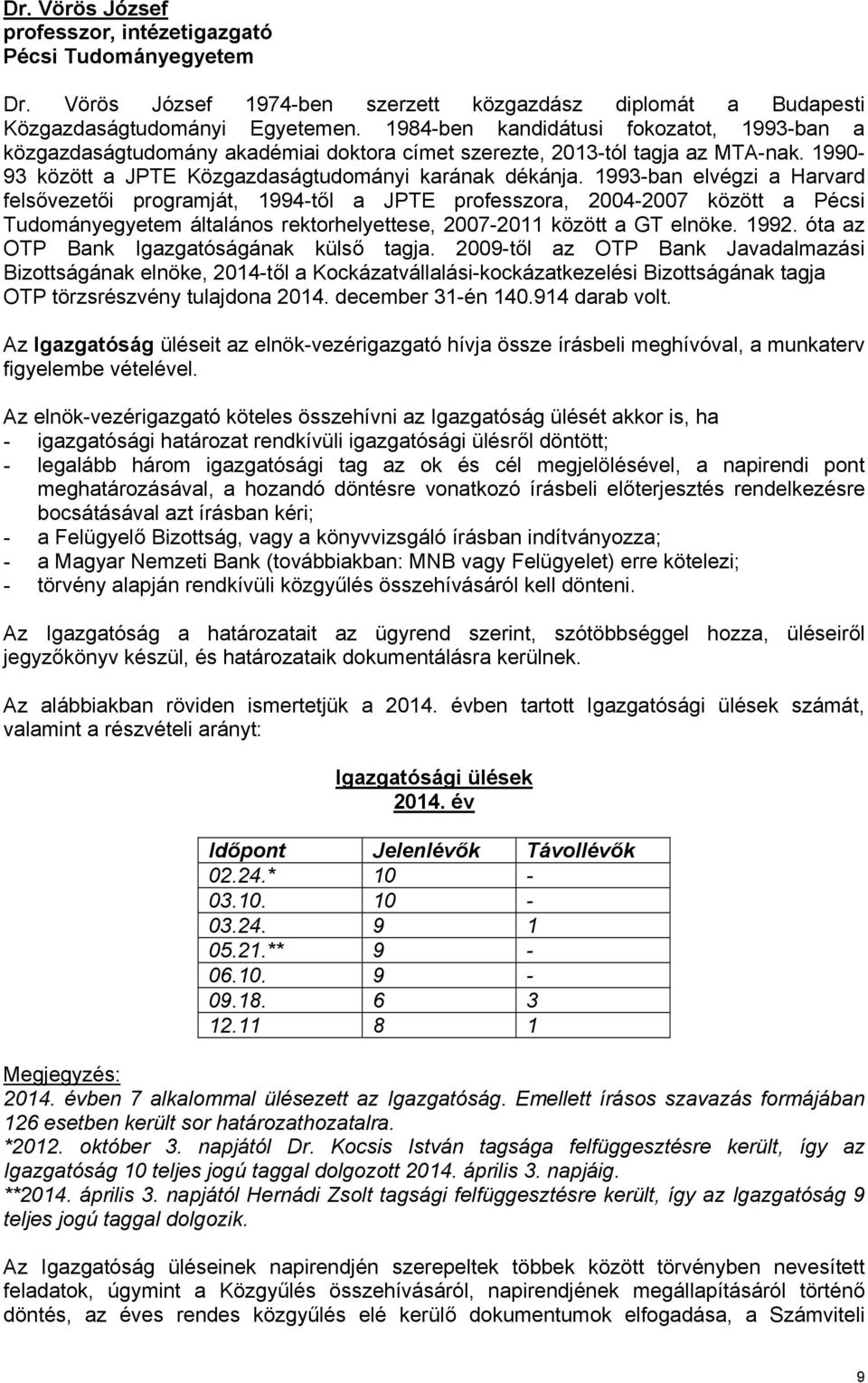 Dr. Vörös József
professzor, intézetigazgató
Pécsi Tudományegyetem

Dr. Vörös József 1974-ben szerzett közgazdász diplomát a Budapesti Közgazdaságtudományi Egyetemen. 1984-ben kandidátusi fokozatot, 1993-ban a közgazdaságtudomány akadémiai doktora címet szerezte, 2013-tól tagja az MTA-nak. 1990-93 között a JPTE Közgazdaságtudományi karának dékánja. 1993-ban elvégzi a Harvard felsővezetői programját, 1994-től a JPTE professzora, 2004-2007 között a Pécsi Tudományegyetem általános rektorhelyettese, 2007-2011 között a GT elnöke. 1992. óta az OTP Bank Igazgatóságának külső tagja. 2009-től az OTP Bank Javadalmazási Bizottságának elnöke, 2014-től a Kockázatvállalási-kockázatkezelési Bizottságának tagja OTP törzsrészvény tulajdona 2014. december 31-én 140.914 darab volt.

Az Igazgatóság üléseit az elnök-vezérigazgató hívja össze írásbeli meghívóval, a munkaterv figyelembe vételével.

Az elnök-vezérigazgató köteles összehívni az Igazgatóság ülését akkor is, ha
- igazgatósági határozat rendkívüli igazgatósági ülésről döntött;
- legalább három igazgatósági tag az ok és cél megjelölésével, a napirendi pont meghatározásával, a hozandó döntésre vonatkozó írásbeli előterjesztés rendelkezésre bocsátásával azt írásban kéri;
- a Felügyelő Bizottság, vagy a könyvvizsgáló írásban indítványozza;
- a Magyar Nemzeti Bank (továbbiakban: MNB vagy Felügyelet) erre kötelezi;
- törvény alapján rendkívüli közgyűlés összehívásáról kell dönteni.

Az Igazgatóság a határozatait az ügyrend szerint, szótöbbséggel hozza, üléseiről jegyzőkönyv készül, és határozataik dokumentálásra kerülnek.

Az alábbiakban röviden ismertetjük a 2014. évben tartott Igazgatósági ülések számát, valamint a részvételi arányt:

Igazgatósági ülések
2014. év

| Időpont | Jelenlévők | Távollévők |
|---|---|---|
| 02.24.* | 10 | - |
| 03.10. | 10 | - |
| 03.24. | 9 | 1 |
| 05.21.** | 9 | - |
| 06.10. | 9 | - |
| 09.18. | 6 | 3 |
| 12.11 | 8 | 1 |

Megjegyzés:
2014. évben 7 alkalommal ülésezett az Igazgatóság. Emellett írásos szavazás formájában 126 esetben került sor határozathozatalra.
*2012. október 3. napjától Dr. Kocsis István tagsága felfüggesztésre került, így az Igazgatóság 10 teljes jogú taggal dolgozott 2014. április 3. napjáig.
**2014. április 3. napjától Hernádi Zsolt tagsági felfüggesztésre került, így az Igazgatóság 9 teljes jogú taggal dolgozik.

Az Igazgatóság üléseinek napirendjén szerepeltek többek között törvényben nevesített feladatok, úgymint a Közgyűlés összehívásáról, napirendjének megállapításáról történő döntés, az éves rendes közgyűlés elé kerülő dokumentumok elfogadása, a Számviteli

9